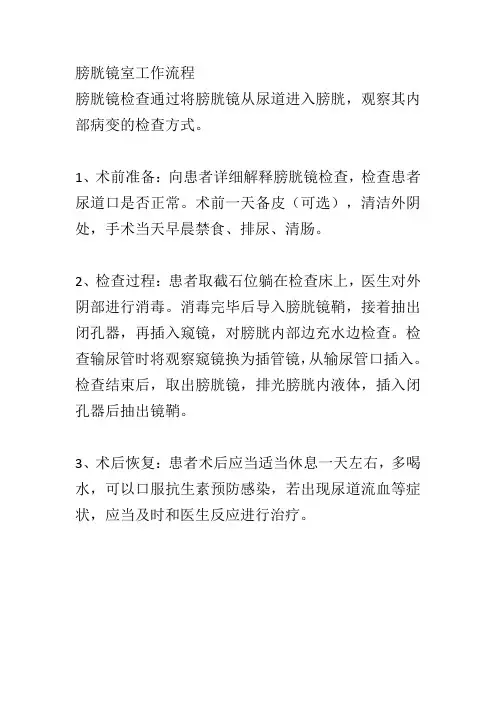 膀胱镜室工作流程
膀胱镜检查通过将膀胱镜从尿道进入膀胱，观察其内部病变的检查方式。

1、术前准备：向患者详细解释膀胱镜检查，检查患者尿道口是否正常。术前一天备皮（可选），清洁外阴处，手术当天早晨禁食、排尿、清肠。

2、检查过程：患者取截石位躺在检查床上，医生对外阴部进行消毒。消毒完毕后导入膀胱镜鞘，接着抽出闭孔器，再插入窥镜，对膀胱内部边充水边检查。检查输尿管时将观察窥镜换为插管镜，从输尿管口插入。检查结束后，取出膀胱镜，排光膀胱内液体，插入闭孔器后抽出镜鞘。

3、术后恢复：患者术后应当适当休息一天左右，多喝水，可以口服抗生素预防感染，若出现尿道流血等症状，应当及时和医生反应进行治疗。